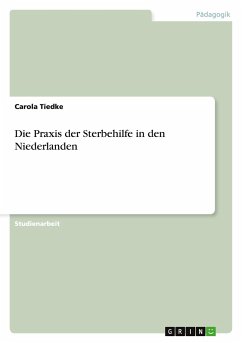 Pädagogik

Carola Tiedke

Die Praxis der Sterbehilfe in den Niederlanden

Studienarbeit

GRIN